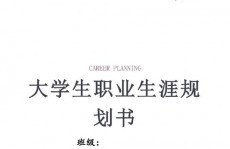 CAREER PLANNING

大学生职业生涯规划书

班级：